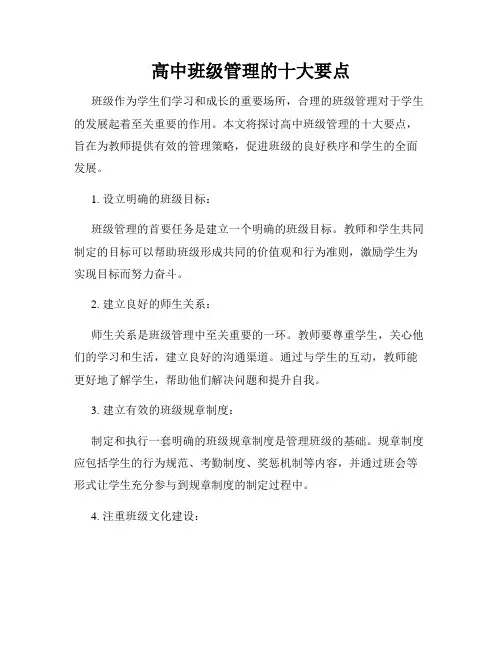 高中班级管理的十大要点

班级作为学生们学习和成长的重要场所，合理的班级管理对于学生的发展起着至关重要的作用。本文将探讨高中班级管理的十大要点，旨在为教师提供有效的管理策略，促进班级的良好秩序和学生的全面发展。

1. 设立明确的班级目标：

班级管理的首要任务是建立一个明确的班级目标。教师和学生共同制定的目标可以帮助班级形成共同的价值观和行为准则，激励学生为实现目标而努力奋斗。

2. 建立良好的师生关系：

师生关系是班级管理中至关重要的一环。教师要尊重学生，关心他们的学习和生活，建立良好的沟通渠道。通过与学生的互动，教师能更好地了解学生，帮助他们解决问题和提升自我。

3. 建立有效的班级规章制度：

制定和执行一套明确的班级规章制度是管理班级的基础。规章制度应包括学生的行为规范、考勤制度、奖惩机制等内容，并通过班会等形式让学生充分参与到规章制度的制定过程中。

4. 注重班级文化建设：